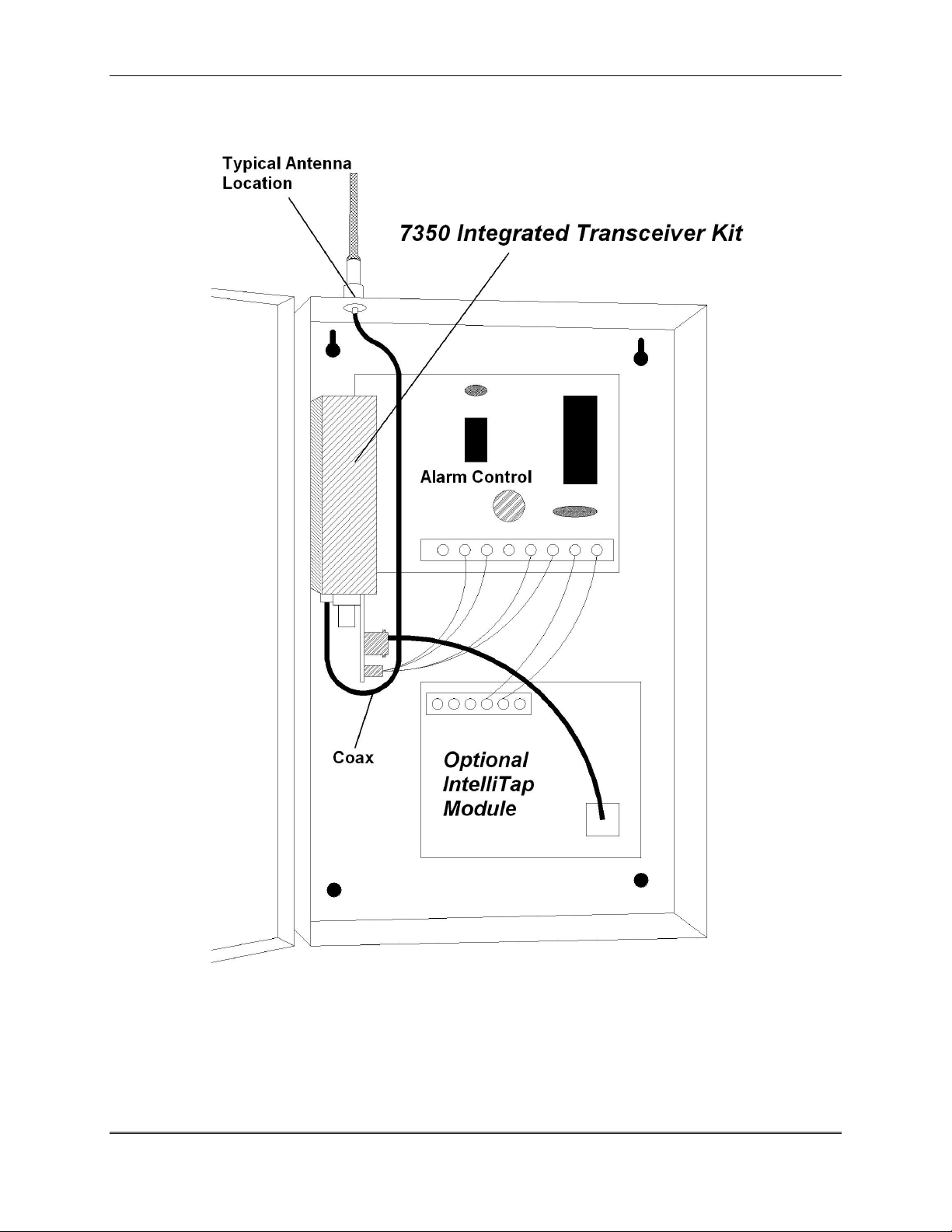 Typical Antenna Location

7350 Integrated Transceiver Kit

Alarm Control

Coax

Optional IntelliTap Module